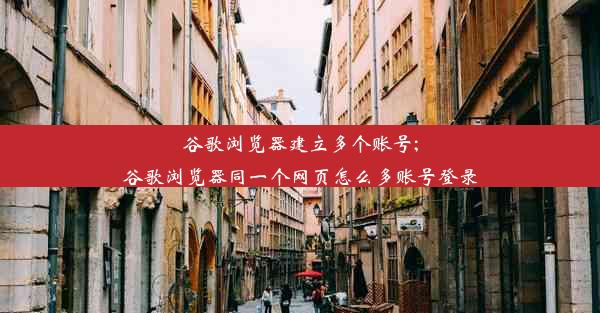 谷歌浏览器建立多个账号;
谷歌浏览器同一个网页怎么多账号登录